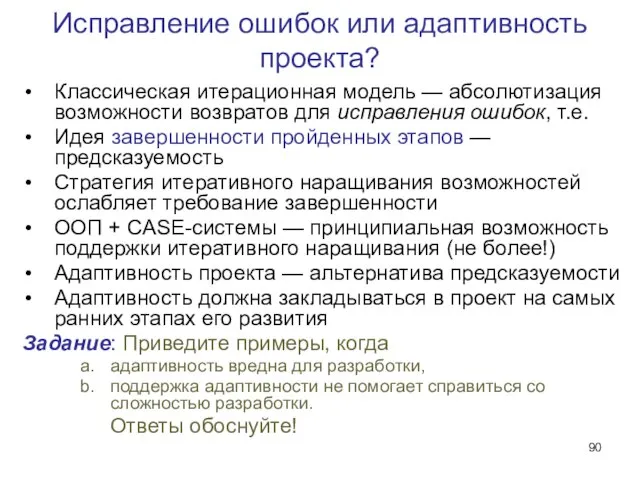 Исправление ошибок или адаптивность проекта?

• Классическая итерационная модель — абсолютизация возможности возвратов для исправления ошибок, т.е.
• Идея завершенности пройденных этапов — предсказуемость
• Стратегия итеративного наращивания возможностей ослабляет требование завершенности
• ООП + CASE-системы — принципиальная возможность поддержки итеративного наращивания (не более!)
• Адаптивность проекта — альтернатива предсказуемости
• Адаптивность должна закладываться в проект на самых ранних этапах его развития

Задание: Приведите примеры, когда
a. адаптивность вредна для разработки,
b. поддержка адаптивности не помогает справиться со сложностью разработки.
Ответы обоснуйте!

90